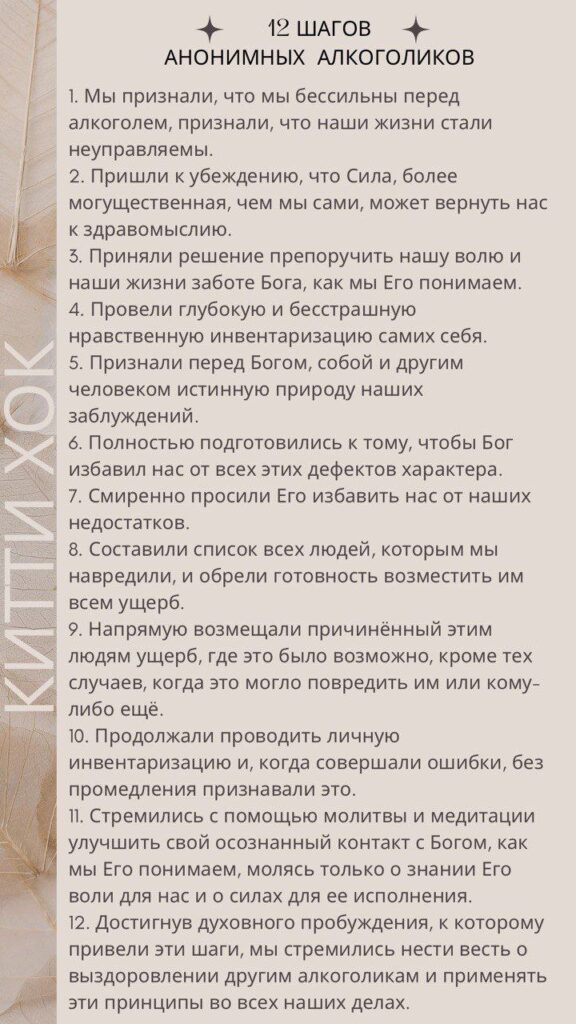 КИТТИ ХОК

12 ШАГОВ
АНОНИМНЫХ АЛКОГОЛИКОВ

1. Мы признали, что мы бессильны перед алкоголем, признали, что наши жизни стали неуправляемы.
2. Пришли к убеждению, что Сила, более могущественная, чем мы сами, может вернуть нас к здравомыслию.
3. Приняли решение препоручить нашу волю и наши жизни заботе Бога, как мы Его понимаем.
4. Провели глубокую и бесстрашную нравственную инвентаризацию самих себя.
5. Признали перед Богом, собой и другим человеком истинную природу наших заблуждений.
6. Полностью подготовились к тому, чтобы Бог избавил нас от всех этих дефектов характера.
7. Смиренно просили Его избавить нас от наших недостатков.
8. Составили список всех людей, которым мы навредили, и обрели готовность возместить им всем ущерб.
9. Напрямую возмещали причинённый этим людям ущерб, где это было возможно, кроме тех случаев, когда это могло повредить им или кому-либо ещё.
10. Продолжали проводить личную инвентаризацию и, когда совершали ошибки, без промедления признавали это.
11. Стремились с помощью молитвы и медитации улучшить свой осознанный контакт с Богом, как мы Его понимаем, молясь только о знании Его воли для нас и о силах для ее исполнения.
12. Достигнув духовного пробуждения, к которому привели эти шаги, мы стремились нести весть о выздоровлении другим алкоголикам и применять эти принципы во всех наших делах.